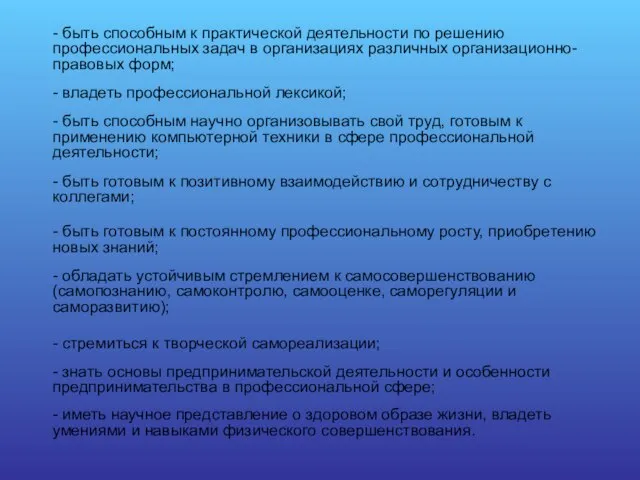 - быть способным к практической деятельности по решению профессиональных задач в организациях различных организационно-правовых форм;

- владеть профессиональной лексикой;

- быть способным научно организовывать свой труд, готовым к применению компьютерной техники в сфере профессиональной деятельности;

- быть готовым к позитивному взаимодействию и сотрудничеству с коллегами;

- быть готовым к постоянному профессиональному росту, приобретению новых знаний;

- обладать устойчивым стремлением к самосовершенствованию (самопознанию, самоконтролю, самооценке, саморегуляции и саморазвитию);

- стремиться к творческой самореализации;

- знать основы предпринимательской деятельности и особенности предпринимательства в профессиональной сфере;

- иметь научное представление о здоровом образе жизни, владеть умениями и навыками физического совершенствования.